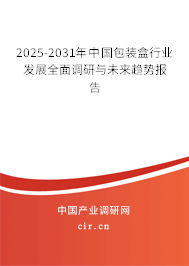 2025-2031年中国包装盒行业发展全面调研与未来趋势报告

中国产业调研网
cir.cn